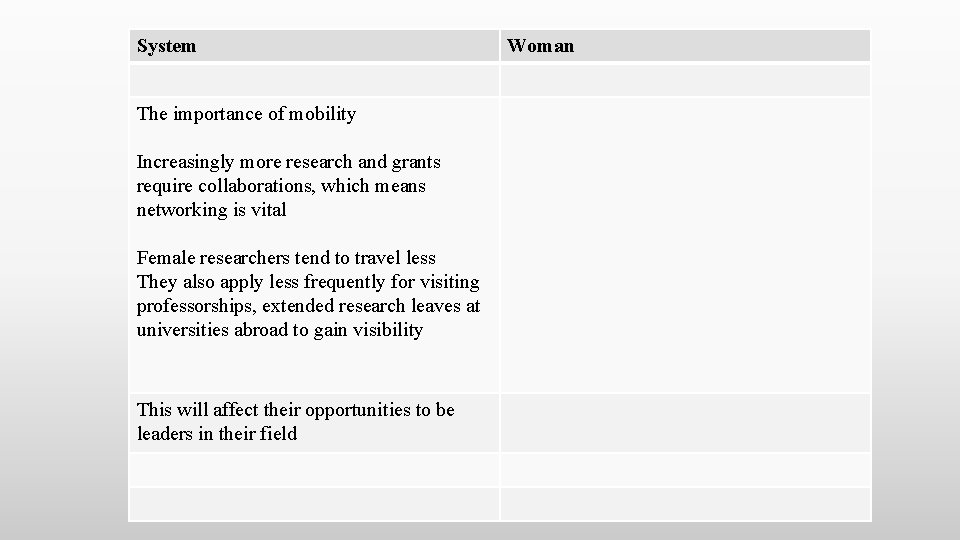 | System | Woman |
|---|---|
| | |
| The importance of mobility Increasingly more research and grants require collaborations, which means networking is vital Female researchers tend to travel less They also apply less frequently for visiting professorships, extended research leaves at universities abroad to gain visibility | |
| This will affect their opportunities to be leaders in their field | |
| | |
| | |